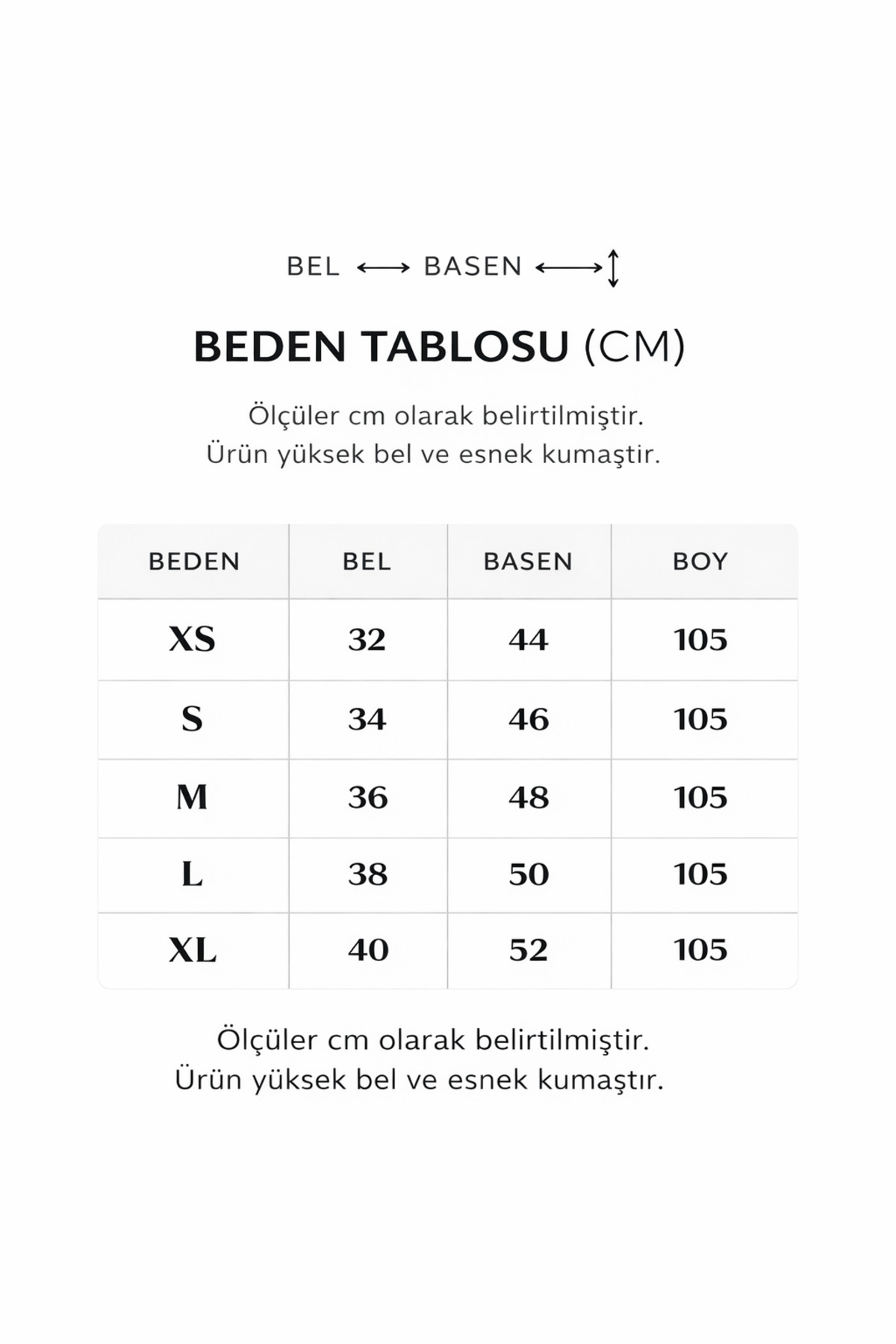 BEL ⟷ BASEN ⟷ ↕

BEDEN TABLOSU (CM)

Ölçüler cm olarak belirtilmiştir.
Ürün yüksek bel ve esnek kumaştır.

| BEDEN | BEL | BASEN | BOY |
|---|---|---|---|
| XS | 32 | 44 | 105 |
| S | 34 | 46 | 105 |
| M | 36 | 48 | 105 |
| L | 38 | 50 | 105 |
| XL | 40 | 52 | 105 |

Ölçüler cm olarak belirtilmiştir.
Ürün yüksek bel ve esnek kumaştır.